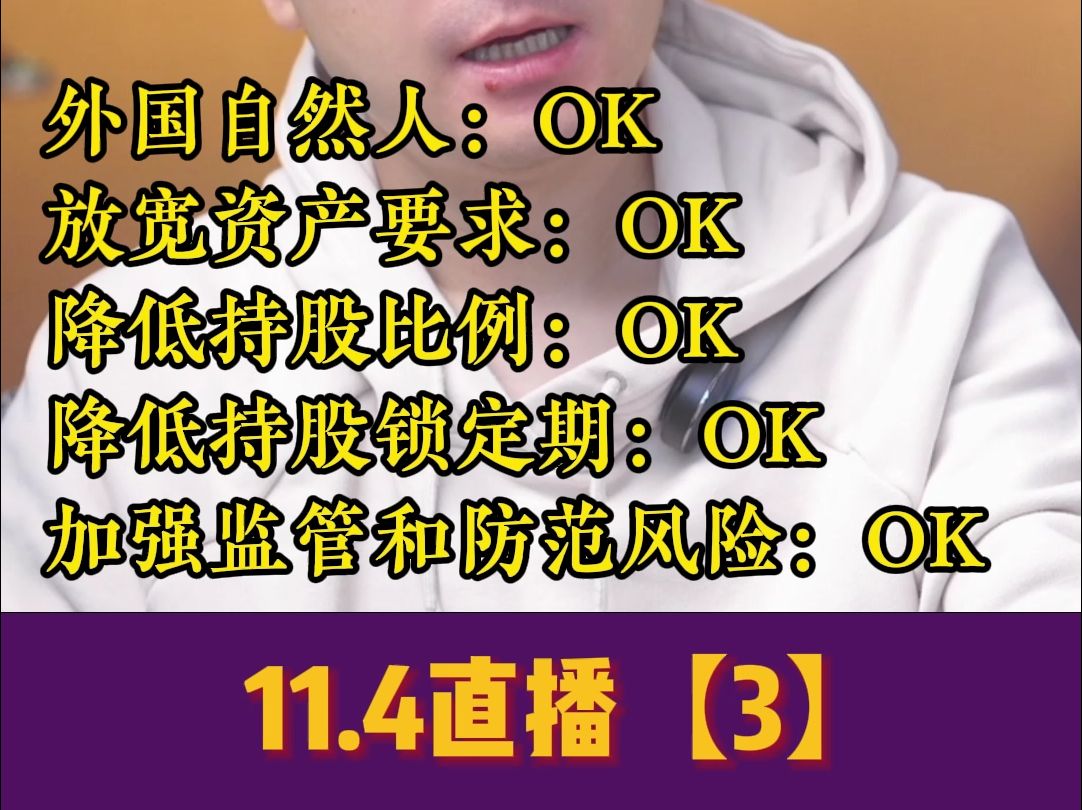 外国自然人：OK
放宽资产要求：OK
降低持股比例：OK
降低持股锁定期：OK
加强监管和防范风险：OK

11.4直播【3】